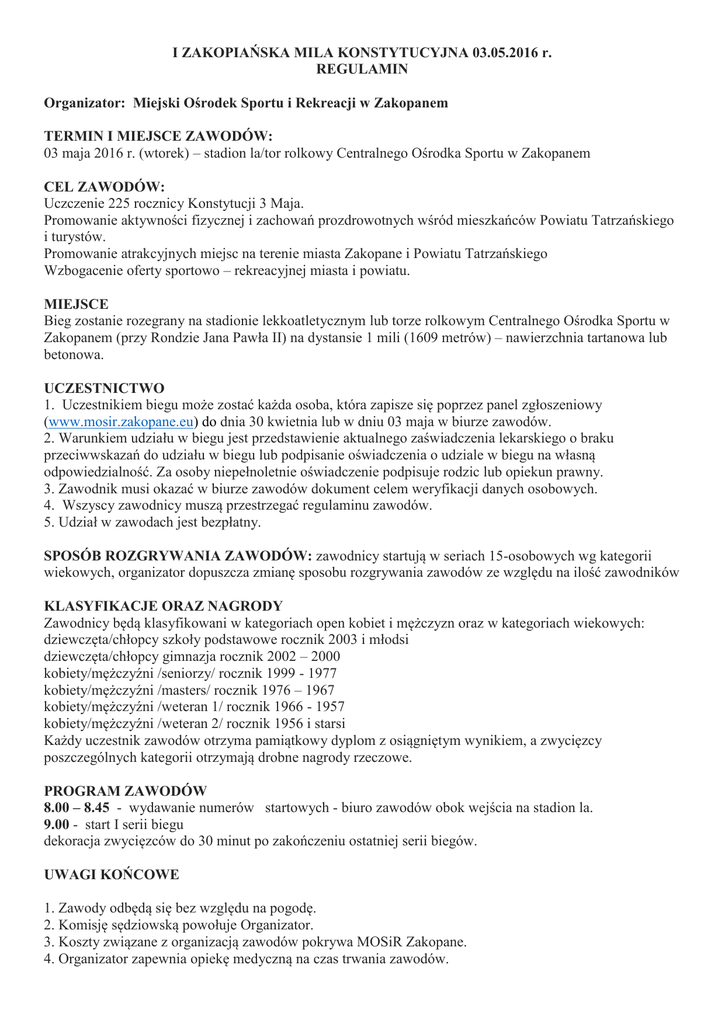 I ZAKOPIAŃSKA MILA KONSTYTUCYJNA 03.05.2016 r.
REGULAMIN

Organizator: Miejski Ośrodek Sportu i Rekreacji w Zakopanem

TERMIN I MIEJSCE ZAWODÓW:
03 maja 2016 r. (wtorek) – stadion la/tor rolkowy Centralnego Ośrodka Sportu w Zakopanem

CEL ZAWODÓW:
Uczczenie 225 rocznicy Konstytucji 3 Maja.
Promowanie aktywności fizycznej i zachowań prozdrowotnych wśród mieszkańców Powiatu Tatrzańskiego i turystów.
Promowanie atrakcyjnych miejsc na terenie miasta Zakopane i Powiatu Tatrzańskiego
Wzbogacenie oferty sportowo – rekreacyjnej miasta i powiatu.

MIEJSCE
Bieg zostanie rozegrany na stadionie lekkoatletycznym lub torze rolkowym Centralnego Ośrodka Sportu w Zakopanem (przy Rondzie Jana Pawła II) na dystansie 1 mili (1609 metrów) – nawierzchnia tartanowa lub betonowa.

UCZESTNICTWO
1. Uczestnikiem biegu może zostać każda osoba, która zapisze się poprzez panel zgłoszeniowy (www.mosir.zakopane.eu) do dnia 30 kwietnia lub w dniu 03 maja w biurze zawodów.
2. Warunkiem udziału w biegu jest przedstawienie aktualnego zaświadczenia lekarskiego o braku przeciwwskazań do udziału w biegu lub podpisanie oświadczenia o udziale w biegu na własną odpowiedzialność. Za osoby niepełnoletnie oświadczenie podpisuje rodzic lub opiekun prawny.
3. Zawodnik musi okazać w biurze zawodów dokument celem weryfikacji danych osobowych.
4. Wszyscy zawodnicy muszą przestrzegać regulaminu zawodów.
5. Udział w zawodach jest bezpłatny.

SPOSÓB ROZGRYWANIA ZAWODÓW: zawodnicy startują w seriach 15-osobowych wg kategorii wiekowych, organizator dopuszcza zmianę sposobu rozgrywania zawodów ze względu na ilość zawodników

KLASYFIKACJE ORAZ NAGRODY
Zawodnicy będą klasyfikowani w kategoriach open kobiet i mężczyzn oraz w kategoriach wiekowych:
dziewczęta/chłopcy szkoły podstawowe rocznik 2003 i młodsi
dziewczęta/chłopcy gimnazja rocznik 2002 – 2000
kobiety/mężczyźni /seniorzy/ rocznik 1999 - 1977
kobiety/mężczyźni /masters/ rocznik 1976 – 1967
kobiety/mężczyźni /weteran 1/ rocznik 1966 - 1957
kobiety/mężczyźni /weteran 2/ rocznik 1956 i starsi
Każdy uczestnik zawodów otrzyma pamiątkowy dyplom z osiągniętym wynikiem, a zwycięzcy poszczególnych kategorii otrzymają drobne nagrody rzeczowe.

PROGRAM ZAWODÓW
8.00 – 8.45 - wydawanie numerów startowych - biuro zawodów obok wejścia na stadion la.
9.00 - start I serii biegu
dekoracja zwycięzców do 30 minut po zakończeniu ostatniej serii biegów.

UWAGI KOŃCOWE

1. Zawody odbędą się bez względu na pogodę.
2. Komisję sędziowską powołuje Organizator.
3. Koszty związane z organizacją zawodów pokrywa MOSiR Zakopane.
4. Organizator zapewnia opiekę medyczną na czas trwania zawodów.